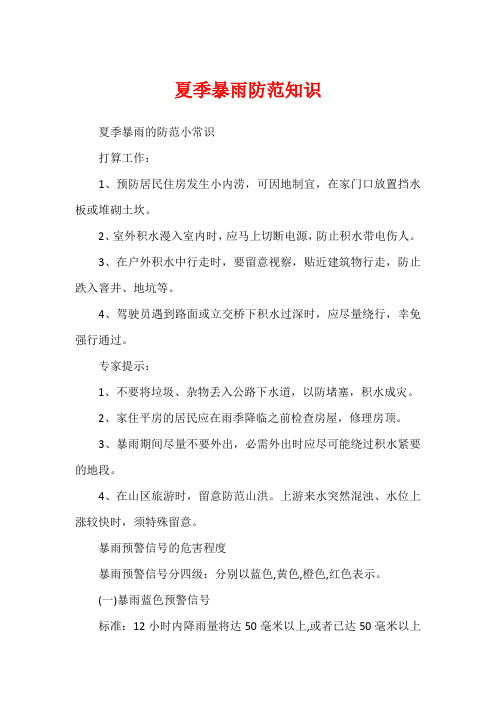 夏季暴雨防范知识

夏季暴雨的防范小常识

打算工作：

1、预防居民住房发生小内涝，可因地制宜，在家门口放置挡水板或堆砌土坎。

2、室外积水漫入室内时，应马上切断电源，防止积水带电伤人。

3、在户外积水中行走时，要留意视察，贴近建筑物行走，防止跌入窨井、地坑等。

4、驾驶员遇到路面或立交桥下积水过深时，应尽量绕行，幸免强行通过。

专家提示：

1、不要将垃圾、杂物丢入公路下水道，以防堵塞，积水成灾。

2、家住平房的居民应在雨季降临之前检查房屋，修理房顶。

3、暴雨期间尽量不要外出，必需外出时应尽可能绕过积水紧要的地段。

4、在山区旅游时，留意防范山洪。上游来水突然混浊、水位上涨较快时，须特殊留意。

暴雨预警信号的危害程度

暴雨预警信号分四级：分别以蓝色,黄色,橙色,红色表示。

(一)暴雨蓝色预警信号

标准：12 小时内降雨量将达 50 毫米以上,或者已达 50 毫米以上